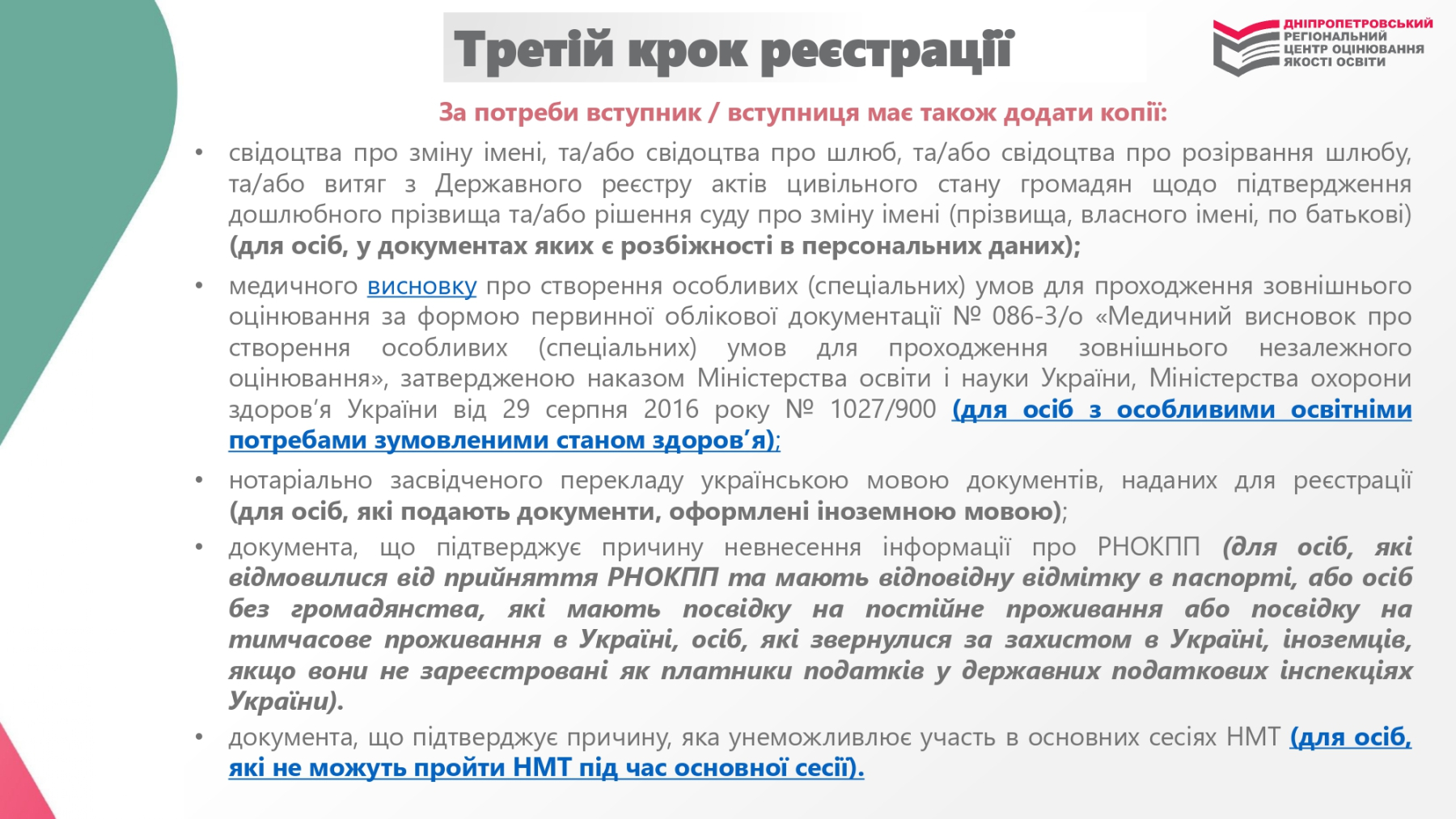 Третій крок реєстрації

ДНІПРОПЕТРОВСЬКИЙ РЕГІОНАЛЬНИЙ ЦЕНТР ОЦІНЮВАННЯ ЯКОСТІ ОСВІТИ

За потреби вступник / вступниця має також додати копії:

• свідоцтва про зміну імені, та/або свідоцтва про шлюб, та/або свідоцтва про розірвання шлюбу, та/або витяг з Державного реєстру актів цивільного стану громадян щодо підтвердження дошлюбного прізвища та/або рішення суду про зміну імені (прізвища, власного імені, по батькові) (для осіб, у документах яких є розбіжності в персональних даних);

• медичного висновку про створення особливих (спеціальних) умов для проходження зовнішнього оцінювання за формою первинної облікової документації № 086-3/о «Медичний висновок про створення особливих (спеціальних) умов для проходження зовнішнього незалежного оцінювання», затвердженою наказом Міністерства освіти і науки України, Міністерства охорони здоров'я України від 29 серпня 2016 року № 1027/900 (для осіб з особливими освітніми потребами зумовленими станом здоров'я);

• нотаріально засвідченого перекладу українською мовою документів, наданих для реєстрації (для осіб, які подають документи, оформлені іноземною мовою);

• документа, що підтверджує причину невнесення інформації про РНОКПП (для осіб, які відмовилися від прийняття РНОКПП та мають відповідну відмітку в паспорті, або осіб без громадянства, які мають посвідку на постійне проживання або посвідку на тимчасове проживання в Україні, осіб, які звернулися за захистом в Україні, іноземців, якщо вони не зареєстровані як платники податків у державних податкових інспекціях України).

• документа, що підтверджує причину, яка унеможливлює участь в основних сесіях НМТ (для осіб, які не можуть пройти НМТ під час основної сесії).